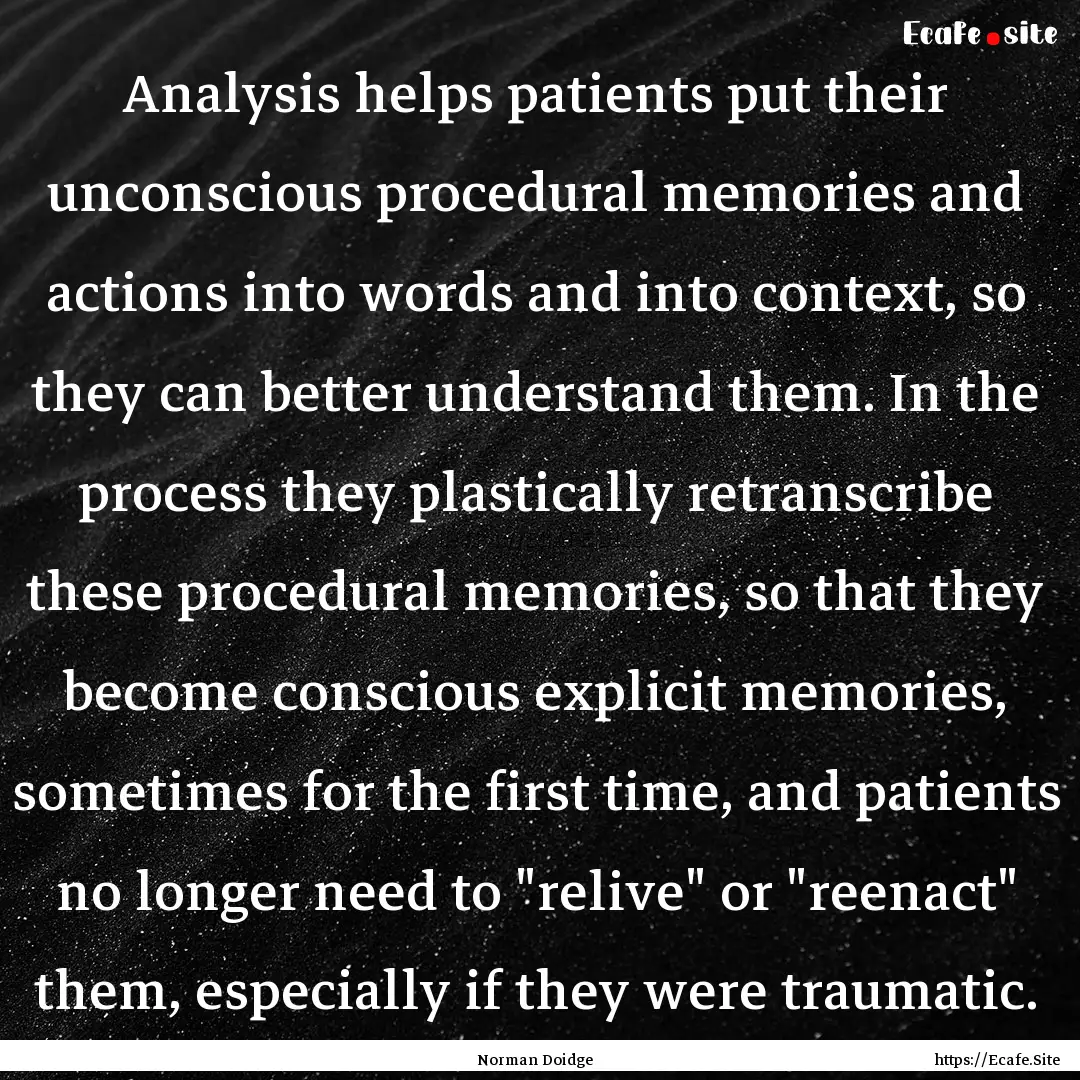 Ecafe.site

Analysis helps patients put their unconscious procedural memories and actions into words and into context, so they can better understand them. In the process they plastically retranscribe these procedural memories, so that they become conscious explicit memories, sometimes for the first time, and patients no longer need to "relive" or "reenact" them, especially if they were traumatic.

Norman Doidge

https://Ecafe.Site